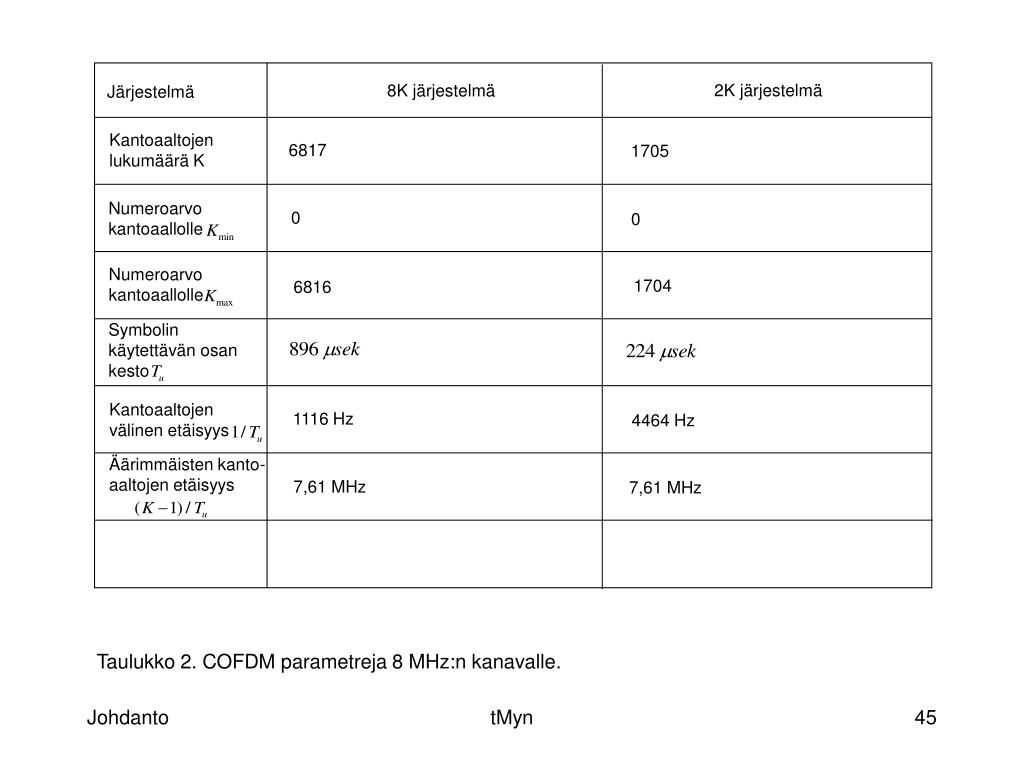 | Järjestelmä | 8K järjestelmä | 2K järjestelmä |
|---|---|---|
| Kantoaaltojen lukumäärä K | 6817 | 1705 |
| Numeroarvo kantoaallolle $K_{\min}$ | 0 | 0 |
| Numeroarvo kantoaallolle $K_{\max}$ | 6816 | 1704 |
| Symbolin käytettävän osan kesto $T_u$ | $896\ \mu sek$ | $224\ \mu sek$ |
| Kantoaaltojen välinen etäisyys $1/T_u$ | 1116 Hz | 4464 Hz |
| Äärimmäisten kantoaaltojen etäisyys $(K-1)/T_u$ | 7,61 MHz | 7,61 MHz |
| | | |

Taulukko 2. COFDM parametreja 8 MHz:n kanavalle.

Johdanto

tMyn

45